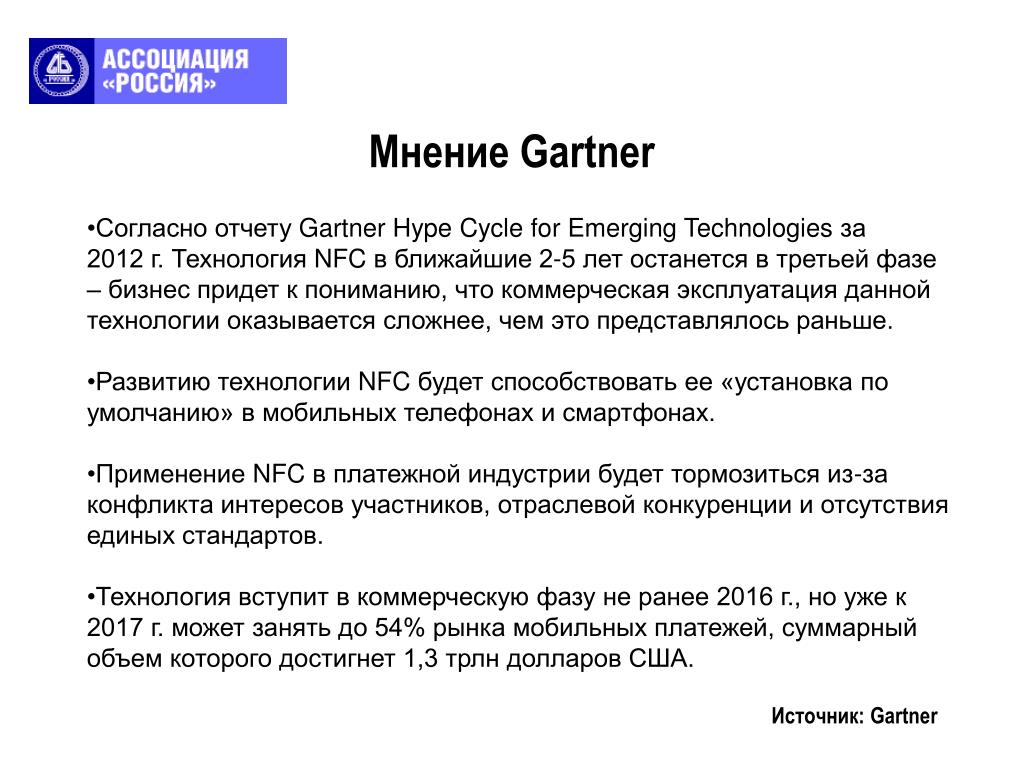 АССОЦИАЦИЯ «РОССИЯ»

Мнение Gartner

•Согласно отчету Gartner Hype Cycle for Emerging Technologies за 2012 г. Технология NFC в ближайшие 2-5 лет останется в третьей фазе – бизнес придет к пониманию, что коммерческая эксплуатация данной технологии оказывается сложнее, чем это представлялось раньше.

•Развитию технологии NFC будет способствовать ее «установка по умолчанию» в мобильных телефонах и смартфонах.

•Применение NFC в платежной индустрии будет тормозиться из-за конфликта интересов участников, отраслевой конкуренции и отсутствия единых стандартов.

•Технология вступит в коммерческую фазу не ранее 2016 г., но уже к 2017 г. может занять до 54% рынка мобильных платежей, суммарный объем которого достигнет 1,3 трлн долларов США.

Источник: Gartner